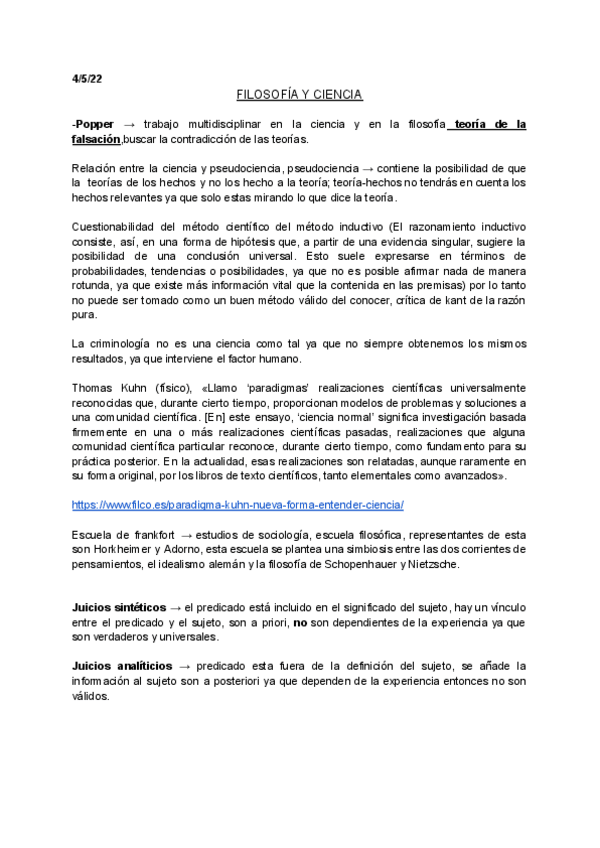 4/5/22

FILOSOFÍA Y CIENCIA

-Popper → trabajo multidisciplinar en la ciencia y en la filosofía teoría de la falsación,buscar la contradicción de las teorías.

Relación entre la ciencia y pseudociencia, pseudociencia → contiene la posibilidad de que la teorías de los hechos y no los hecho a la teoría; teoría-hechos no tendrás en cuenta los hechos relevantes ya que solo estas mirando lo que dice la teoría.

Cuestionabilidad del método científico del método inductivo (El razonamiento inductivo consiste, así, en una forma de hipótesis que, a partir de una evidencia singular, sugiere la posibilidad de una conclusión universal. Esto suele expresarse en términos de probabilidades, tendencias o posibilidades, ya que no es posible afirmar nada de manera rotunda, ya que existe más información vital que la contenida en las premisas) por lo tanto no puede ser tomado como un buen método válido del conocer, crítica de kant de la razón pura.

La criminología no es una ciencia como tal ya que no siempre obtenemos los mismos resultados, ya que interviene el factor humano.

Thomas Kuhn (físico), «Llamo 'paradigmas' realizaciones científicas universalmente reconocidas que, durante cierto tiempo, proporcionan modelos de problemas y soluciones a una comunidad científica. [En] este ensayo, 'ciencia normal' significa investigación basada firmemente en una o más realizaciones científicas pasadas, realizaciones que alguna comunidad científica particular reconoce, durante cierto tiempo, como fundamento para su práctica posterior. En la actualidad, esas realizaciones son relatadas, aunque raramente en su forma original, por los libros de texto científicos, tanto elementales como avanzados».

https://www.filco.es/paradigma-kuhn-nueva-forma-entender-ciencia/

Escuela de frankfort → estudios de sociología, escuela filosófica, representantes de esta son Horkheimer y Adorno, esta escuela se plantea una simbiosis entre las dos corrientes de pensamientos, el idealismo alemán y la filosofía de Schopenhauer y Nietzsche.

Juicios sintéticos → el predicado está incluido en el significado del sujeto, hay un vínculo entre el predicado y el sujeto, son a priori, no son dependientes de la experiencia ya que son verdaderos y universales.

Juicios analíticios → predicado esta fuera de la definición del sujeto, se añade la información al sujeto son a posteriori ya que dependen de la experiencia entonces no son válidos.